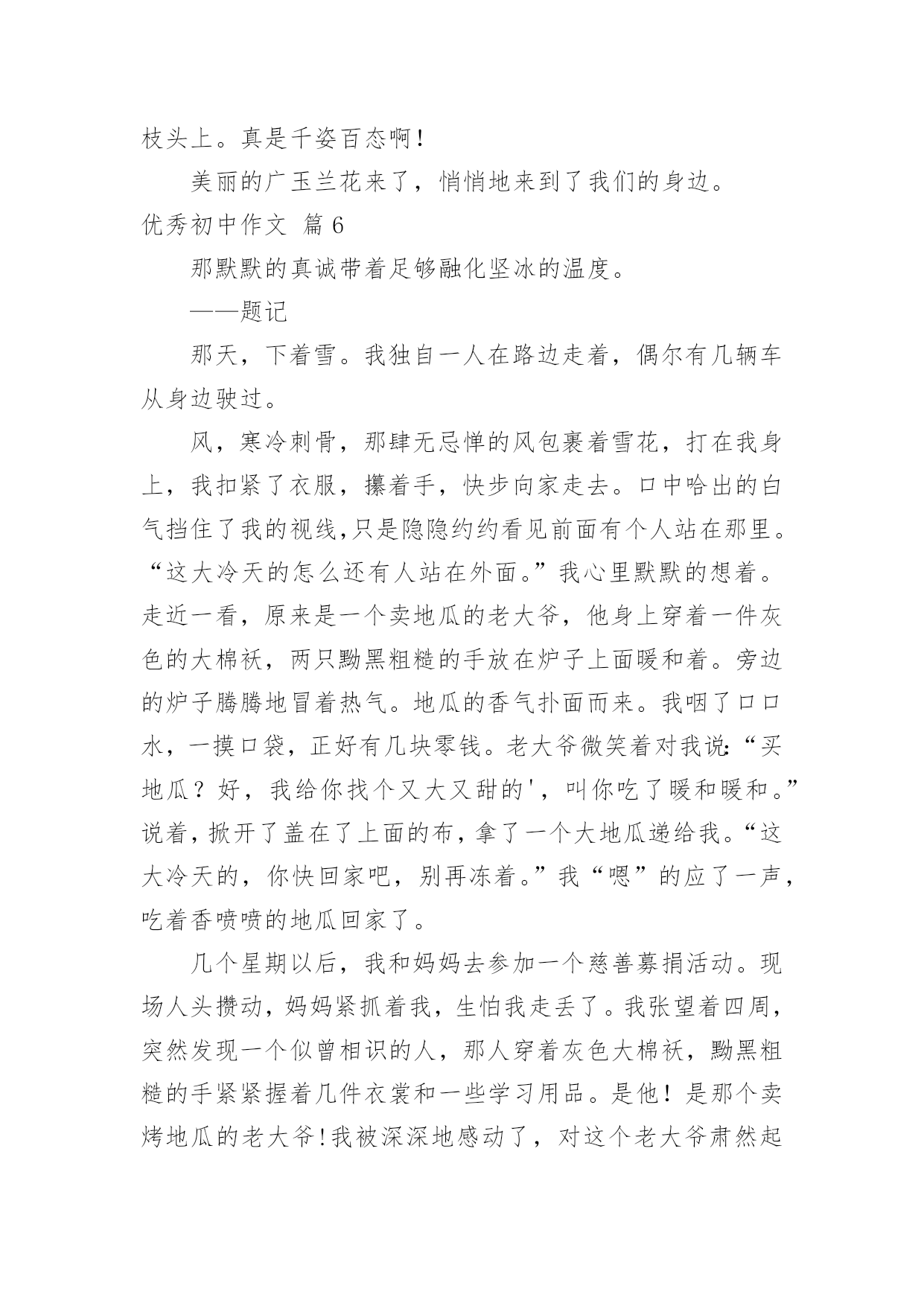 枝头上。真是千姿百态啊！

美丽的广玉兰花来了，悄悄地来到了我们的身边。

优秀初中作文 篇 6

那默默的真诚带着足够融化坚冰的温度。

——题记

那天，下着雪。我独自一人在路边走着，偶尔有几辆车从身边驶过。

风，寒冷刺骨，那肆无忌惮的风包裹着雪花，打在我身上，我扣紧了衣服，攥着手，快步向家走去。口中哈出的白气挡住了我的视线，只是隐隐约约看见前面有个人站在那里。“这大冷天的怎么还有人站在外面。”我心里默默的想着。走近一看，原来是一个卖地瓜的老大爷，他身上穿着一件灰色的大棉袄，两只黝黑粗糙的手放在炉子上面暖和着。旁边的炉子腾腾地冒着热气。地瓜的香气扑面而来。我咽了口口水，一摸口袋，正好有几块零钱。老大爷微笑着对我说：“买地瓜？好，我给你找个又大又甜的'，叫你吃了暖和暖和。”说着，掀开了盖在了上面的布，拿了一个大地瓜递给我。“这大冷天的，你快回家吧，别再冻着。”我“嗯”的应了一声，吃着香喷喷的地瓜回家了。

几个星期以后，我和妈妈去参加一个慈善募捐活动。现场人头攒动，妈妈紧抓着我，生怕我走丢了。我张望着四周，突然发现一个似曾相识的人，那人穿着灰色大棉袄，黝黑粗糙的手紧紧握着几件衣裳和一些学习用品。是他！是那个卖烤地瓜的老大爷！我被深深地感动了，对这个老大爷肃然起